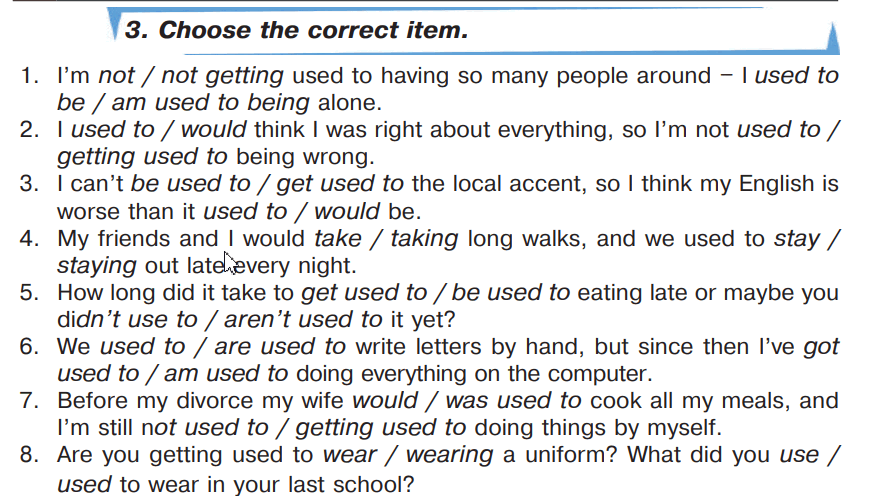 3. Choose the correct item.

1. I'm not / not getting used to having so many people around – I used to be / am used to being alone.
2. I used to / would think I was right about everything, so I'm not used to / getting used to being wrong.
3. I can't be used to / get used to the local accent, so I think my English is worse than it used to / would be.
4. My friends and I would take / taking long walks, and we used to stay / staying out late every night.
5. How long did it take to get used to / be used to eating late or maybe you didn't use to / aren't used to it yet?
6. We used to / are used to write letters by hand, but since then I've got used to / am used to doing everything on the computer.
7. Before my divorce my wife would / was used to cook all my meals, and I'm still not used to / getting used to doing things by myself.
8. Are you getting used to wear / wearing a uniform? What did you use / used to wear in your last school?